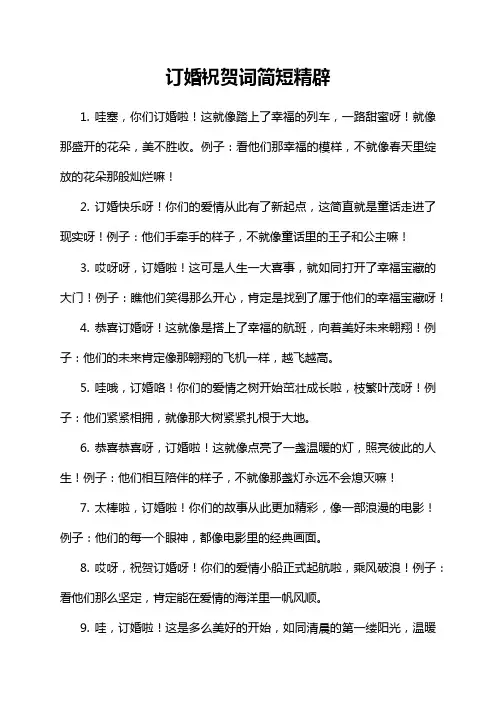 订婚祝贺词简短精辟

1. 哇塞，你们订婚啦！这就像踏上了幸福的列车，一路甜蜜呀！就像那盛开的花朵，美不胜收。例子：看他们那幸福的模样，不就像春天里绽放的花朵那般灿烂嘛！

2. 订婚快乐呀！你们的爱情从此有了新起点，这简直就是童话走进了现实呀！例子：他们手牵手的样子，不就像童话里的王子和公主嘛！

3. 哎呀呀，订婚啦！这可是人生一大喜事，就如同打开了幸福宝藏的大门！例子：瞧他们笑得那么开心，肯定是找到了属于他们的幸福宝藏呀！

4. 恭喜订婚呀！这就像是搭上了幸福的航班，向着美好未来翱翔！例子：他们的未来肯定像那翱翔的飞机一样，越飞越高。

5. 哇哦，订婚咯！你们的爱情之树开始茁壮成长啦，枝繁叶茂呀！例子：他们紧紧相拥，就像那大树紧紧扎根于大地。

6. 恭喜恭喜呀，订婚啦！这就像点亮了一盏温暖的灯，照亮彼此的人生！例子：他们相互陪伴的样子，不就像那盏灯永远不会熄灭嘛！

7. 太棒啦，订婚啦！你们的故事从此更加精彩，像一部浪漫的电影！例子：他们的每一个眼神，都像电影里的经典画面。

8. 哎呀，祝贺订婚呀！你们的爱情小船正式起航啦，乘风破浪！例子：看他们那么坚定，肯定能在爱情的海洋里一帆风顺。

9. 哇，订婚啦！这是多么美好的开始，如同清晨的第一缕阳光，温暖